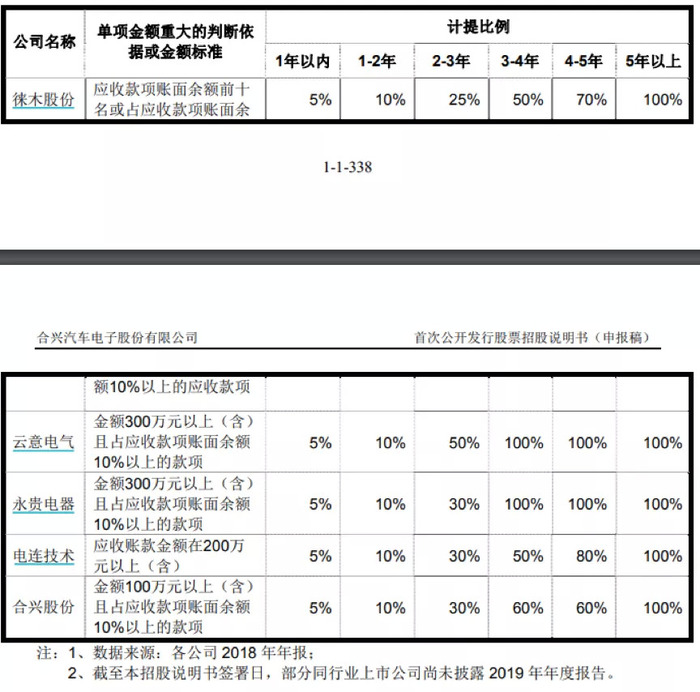 | 公司名称 | 单项金额重大的判断依据或金额标准 | 计提比例 | | | | | |
|---|---|---|---|---|---|---|---|
| | | 1年以内 | 1-2年 | 2-3年 | 3-4年 | 4-5年 | 5年以上 |
| 徕木股份 | 应收款项账面余额前十名或占应收款项账面余 | 5% | 10% | 25% | 50% | 70% | 100% |

1-1-338

合兴汽车电子股份有限公司

首次公开发行股票招股说明书（申报稿）

| | 额10%以上的应收款项 | | | | | | |
|---|---|---|---|---|---|---|---|
| 云意电气 | 金额300万元以上（含）且占应收款项账面余额10%以上的款项 | 5% | 10% | 50% | 100% | 100% | 100% |
| 永贵电器 | 金额300万元以上（含）且占应收款项账面余额10%以上的款项 | 5% | 10% | 30% | 100% | 100% | 100% |
| 电连技术 | 应收账款金额在200万元以上（含） | 5% | 10% | 30% | 50% | 80% | 100% |
| 合兴股份 | 金额100万元以上（含）且占应收款项账面余额10%以上的款项 | 5% | 10% | 30% | 60% | 60% | 100% |

注：1、数据来源：各公司 2018 年年报；
2、截至本招股说明书签署日，部分同行业上市公司尚未披露 2019 年年度报告。